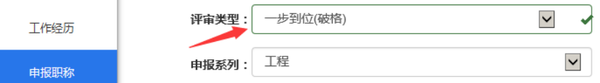 工作经历

申报职称

评审类型： 一步到位(破格)

申报系列： 工程